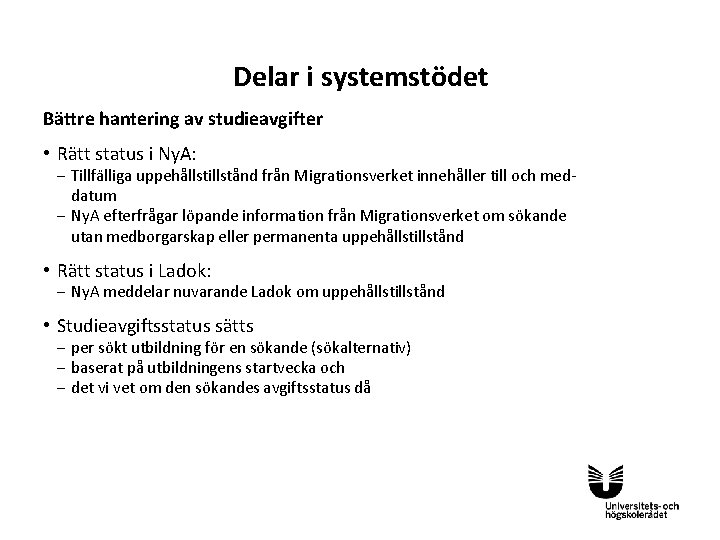 Delar i systemstödet

Bättre hantering av studieavgifter

• Rätt status i NyA:
– Tillfälliga uppehållstillstånd från Migrationsverket innehåller till och med-datum
– NyA efterfrågar löpande information från Migrationsverket om sökande utan medborgarskap eller permanenta uppehållstillstånd

• Rätt status i Ladok:
– NyA meddelar nuvarande Ladok om uppehållstillstånd

• Studieavgiftsstatus sätts
– per sökt utbildning för en sökande (sökalternativ)
– baserat på utbildningens startvecka och
– det vi vet om den sökandes avgiftsstatus då

Universitets- och högskolerådet